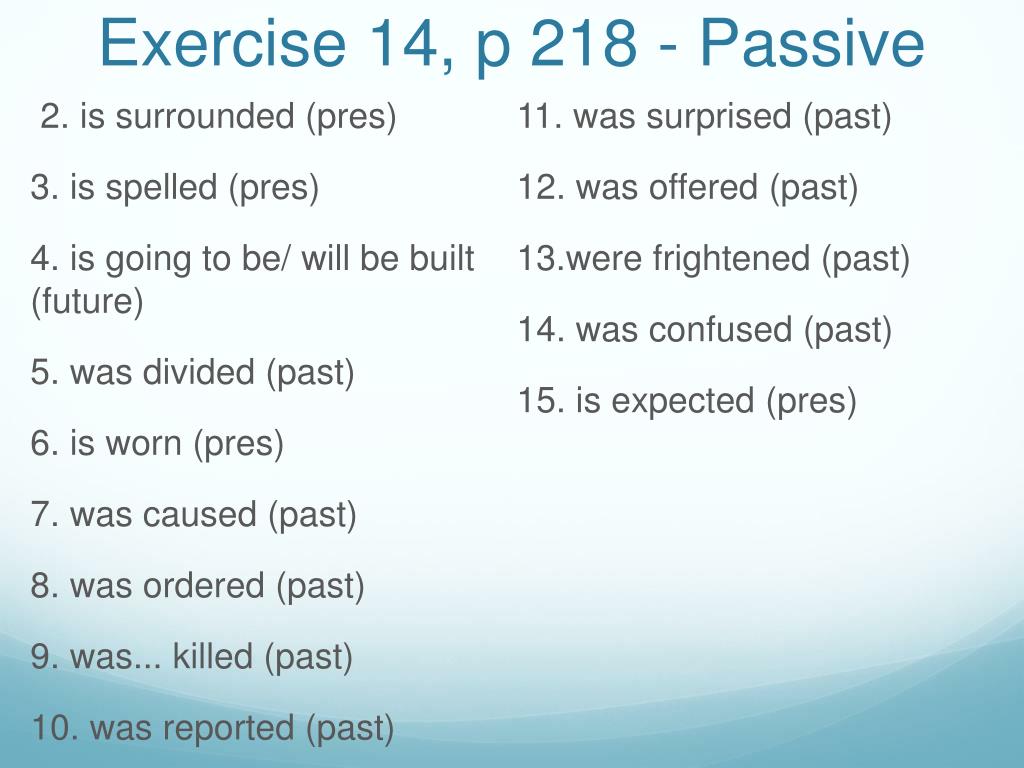 Exercise 14, p 218 - Passive

2. is surrounded (pres)

3. is spelled (pres)

4. is going to be/ will be built (future)

5. was divided (past)

6. is worn (pres)

7. was caused (past)

8. was ordered (past)

9. was... killed (past)

10. was reported (past)

11. was surprised (past)

12. was offered (past)

13.were frightened (past)

14. was confused (past)

15. is expected (pres)